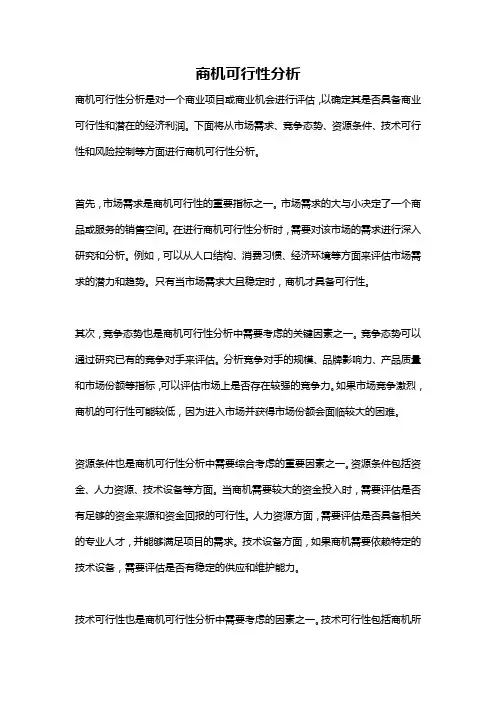 商机可行性分析

商机可行性分析是对一个商业项目或商业机会进行评估，以确定其是否具备商业可行性和潜在的经济利润。下面将从市场需求、竞争态势、资源条件、技术可行性和风险控制等方面进行商机可行性分析。

首先，市场需求是商机可行性的重要指标之一。市场需求的大与小决定了一个商品或服务的销售空间。在进行商机可行性分析时，需要对该市场的需求进行深入研究和分析。例如，可以从人口结构、消费习惯、经济环境等方面来评估市场需求的潜力和趋势。只有当市场需求大且稳定时，商机才具备可行性。

其次，竞争态势也是商机可行性分析中需要考虑的关键因素之一。竞争态势可以通过研究已有的竞争对手来评估。分析竞争对手的规模、品牌影响力、产品质量和市场份额等指标，可以评估市场上是否存在较强的竞争力。如果市场竞争激烈，商机的可行性可能较低，因为进入市场并获得市场份额会面临较大的困难。

资源条件也是商机可行性分析中需要综合考虑的重要因素之一。资源条件包括资金、人力资源、技术设备等方面。当商机需要较大的资金投入时，需要评估是否有足够的资金来源和资金回报的可行性。人力资源方面，需要评估是否具备相关的专业人才，并能够满足项目的需求。技术设备方面，如果商机需要依赖特定的技术设备，需要评估是否有稳定的供应和维护能力。

技术可行性也是商机可行性分析中需要考虑的因素之一。技术可行性包括商机所